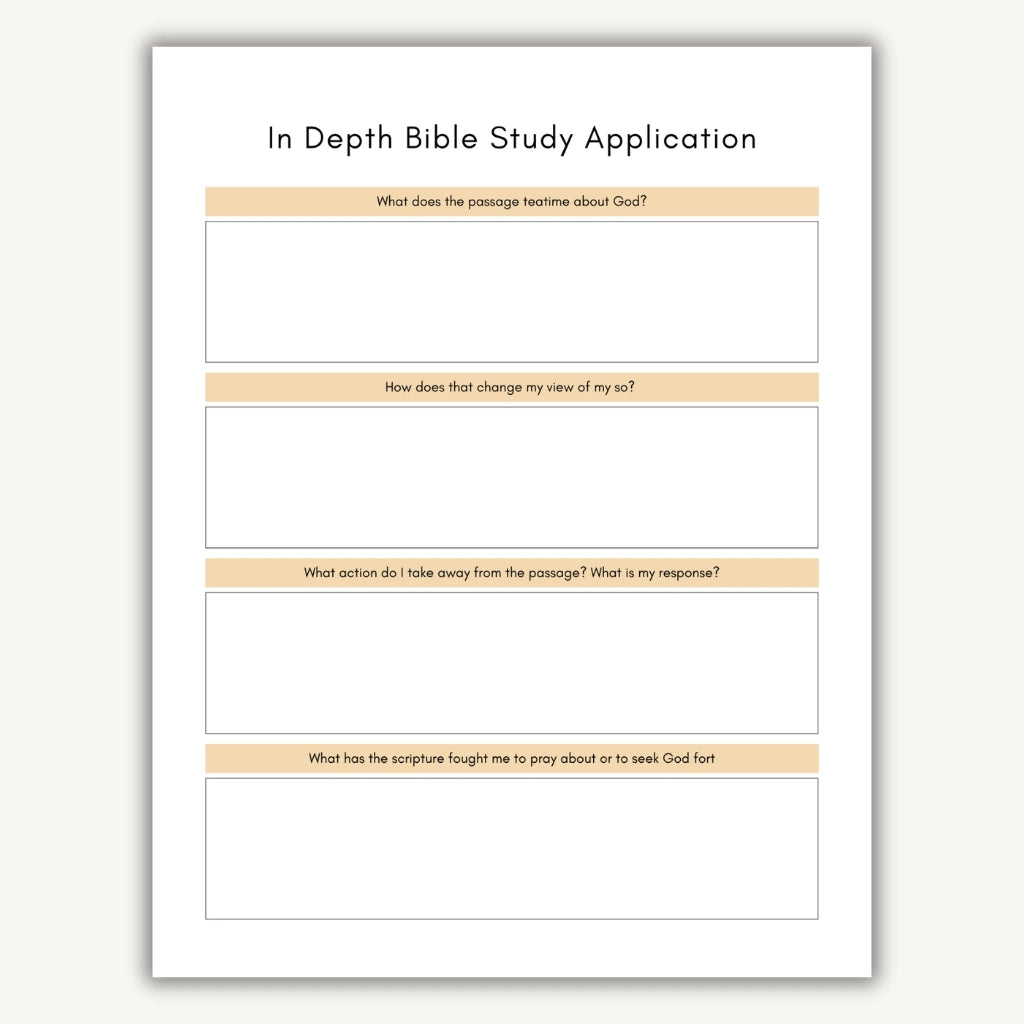 In Depth Bible Study Application

What does the passage teatime about God?

How does that change my view of my so?

What action do I take away from the passage? What is my response?

What has the scripture fought me to pray about or to seek God fort